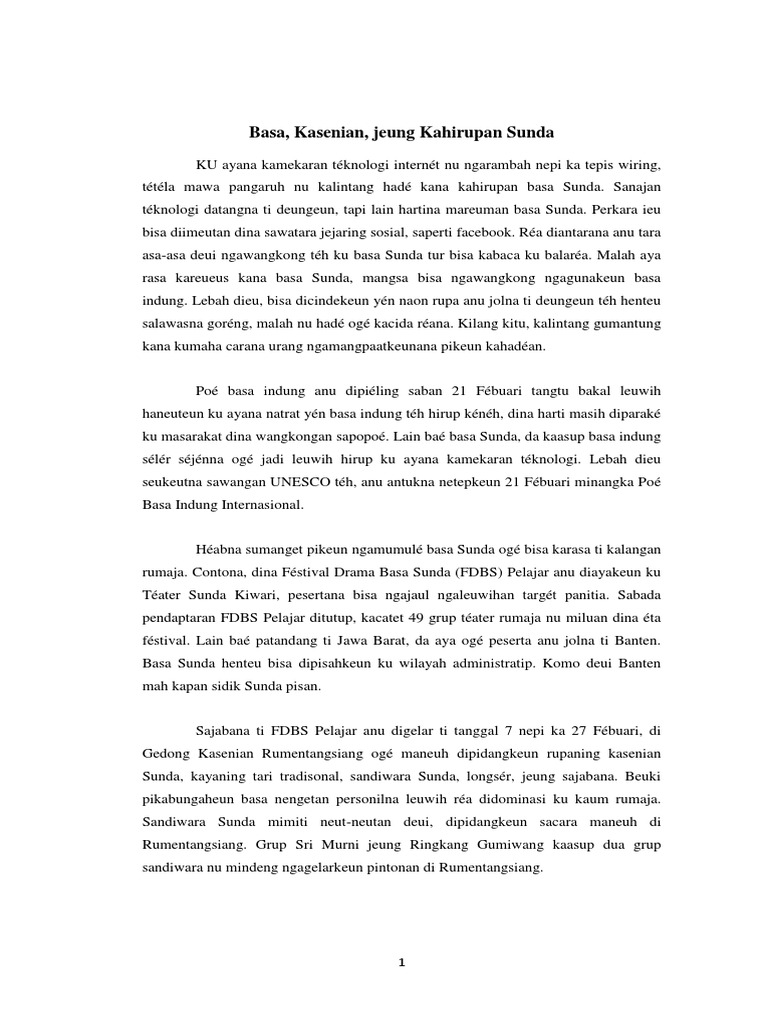 Basa, Kasenian, jeung Kahirupan Sunda

KU ayana kamekaran téknologi internét nu ngarambah nepi ka tepis wiring, tétéla mawa pangaruh nu kalintang hadé kana kahirupan basa Sunda. Sanajan téknologi datangna ti deungeun, tapi lain hartina mareuman basa Sunda. Perkara ieu bisa diimeutan dina sawatara jejaring sosial, saperti facebook. Réa diantarana anu tara asa-asa deui ngawangkong téh ku basa Sunda tur bisa kabaca ku balaréa. Malah aya rasa kareueus kana basa Sunda, mangsa bisa ngawangkong ngagunakeun basa indung. Lebah dieu, bisa dicindekeun yén naon rupa anu jolna ti deungeun téh henteu salawasna goréng, malah nu hadé ogé kacida réana. Kilang kitu, kalintang gumantung kana kumaha carana urang ngamangpaatkeunana pikeun kahadéan.

Poé basa indung anu dipiéling saban 21 Fébuari tangtu bakal leuwih haneuteun ku ayana natrat yén basa indung téh hirup kénéh, dina harti masih diparaké ku masarakat dina wangkongan sapopoé. Lain baé basa Sunda, da kaasup basa indung sélér séjénna ogé jadi leuwih hirup ku ayana kamekaran téknologi. Lebah dieu seukeutna sawangan UNESCO téh, anu antukna netepkeun 21 Fébuari minangka Poé Basa Indung Internasional.

Héabna sumanget pikeun ngamumulé basa Sunda ogé bisa karasa ti kalangan rumaja. Contona, dina Féstival Drama Basa Sunda (FDBS) Pelajar anu diayakeun ku Téater Sunda Kiwari, pesertana bisa ngajaul ngaleuwihan targét panitia. Sabada pendaptaran FDBS Pelajar ditutup, kacatet 49 grup téater rumaja nu miluan dina éta féstival. Lain baé patandang ti Jawa Barat, da aya ogé peserta anu jolna ti Banten. Basa Sunda henteu bisa dipisahkeun ku wilayah administratip. Komo deui Banten mah kapan sidik Sunda pisan.

Sajabana ti FDBS Pelajar anu digelar ti tanggal 7 nepi ka 27 Fébuari, di Gedong Kasenian Rumentangsiang ogé maneuh dipidangkeun rupaning kasenian Sunda, kayaning tari tradisonal, sandiwara Sunda, longsér, jeung sajabana. Beuki pikabungaheun basa nengetan personilna leuwih réa didominasi ku kaum rumaja. Sandiwara Sunda mimiti neut-neutan deui, dipidangkeun sacara maneuh di Rumentangsiang. Grup Sri Murni jeung Ringkang Gumiwang kaasup dua grup sandiwara nu mindeng ngagelarkeun pintonan di Rumentangsiang.

1